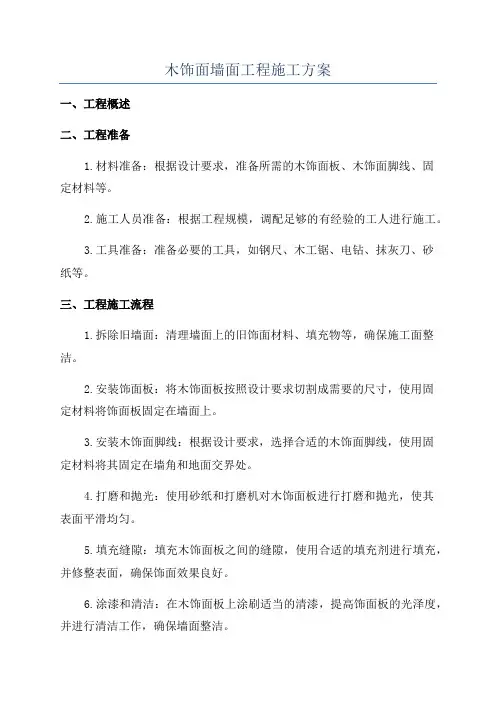 木饰面墙面工程施工方案

一、工程概述

二、工程准备

1.材料准备：根据设计要求，准备所需的木饰面板、木饰面脚线、固定材料等。

2.施工人员准备：根据工程规模，调配足够的有经验的工人进行施工。

3.工具准备：准备必要的工具，如钢尺、木工锯、电钻、抹灰刀、砂纸等。

三、工程施工流程

1.拆除旧墙面：清理墙面上的旧饰面材料、填充物等，确保施工面整洁。

2.安装饰面板：将木饰面板按照设计要求切割成需要的尺寸，使用固定材料将饰面板固定在墙面上。

3.安装木饰面脚线：根据设计要求，选择合适的木饰面脚线，使用固定材料将其固定在墙角和地面交界处。

4.打磨和抛光：使用砂纸和打磨机对木饰面板进行打磨和抛光，使其表面平滑均匀。

5.填充缝隙：填充木饰面板之间的缝隙，使用合适的填充剂进行填充，并修整表面，确保饰面效果良好。

6.涂漆和清洁：在木饰面板上涂刷适当的清漆，提高饰面板的光泽度，并进行清洁工作，确保墙面整洁。